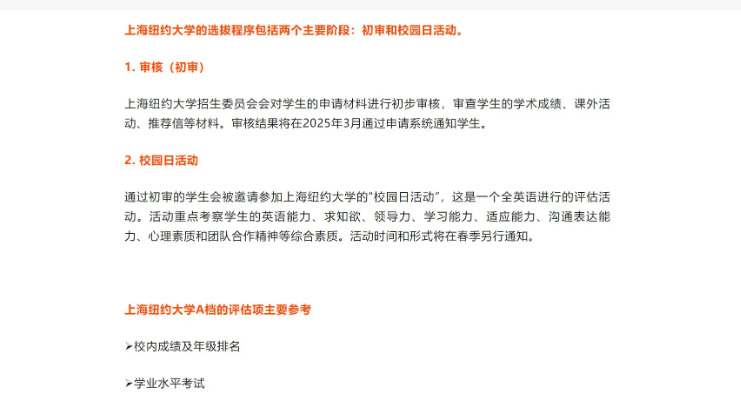 上海纽约大学的选拔程序包括两个主要阶段：初审和校园日活动。

1. 审核（初审）

上海纽约大学招生委员会会对学生的申请材料进行初步审核，审查学生的学术成绩、课外活动、推荐信等材料。审核结果将在2025年3月通过申请系统通知学生。

2. 校园日活动

通过初审的学生会被邀请参加上海纽约大学的"校园日活动"，这是一个全英语进行的评估活动。活动重点考察学生的英语能力、求知欲、领导力、学习能力、适应能力、沟通表达能力、心理素质和团队合作精神等综合素质。活动时间和形式将在春季另行通知。

上海纽约大学A档的评估项主要参考

➢校内成绩及年级排名

➢学业水平考试